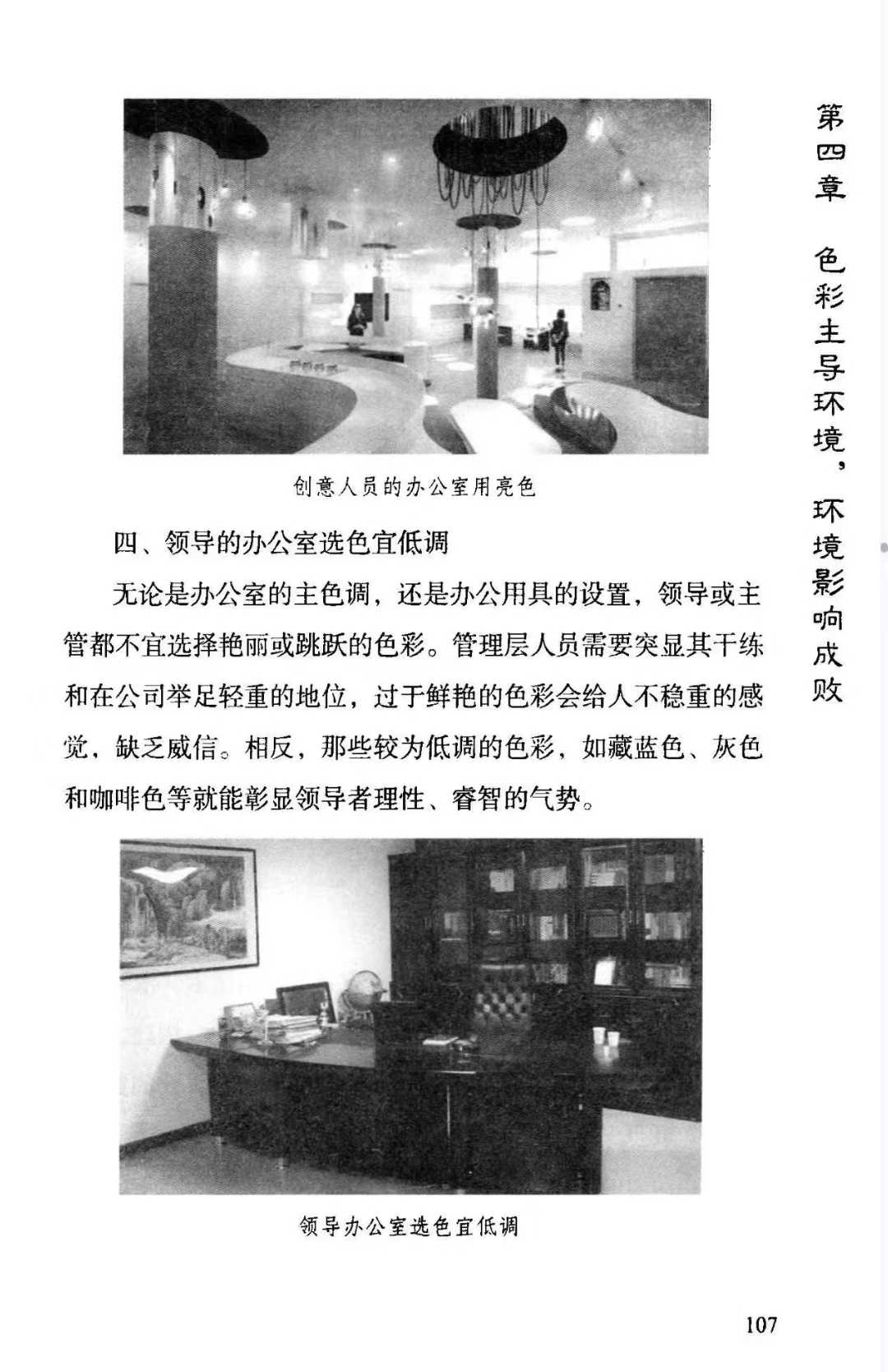 第四章　色彩主导环境，环境影响成败

创意人员的办公室用亮色

四、领导的办公室选色宜低调

无论是办公室的主色调，还是办公用具的设置，领导或主管都不宜选择艳丽或跳跃的色彩。管理层人员需要突显其干练和在公司举足轻重的地位，过于鲜艳的色彩会给人不稳重的感觉，缺乏威信。相反，那些较为低调的色彩，如藏蓝色、灰色和咖啡色等就能彰显领导者理性、睿智的气势。

领导办公室选色宜低调

107